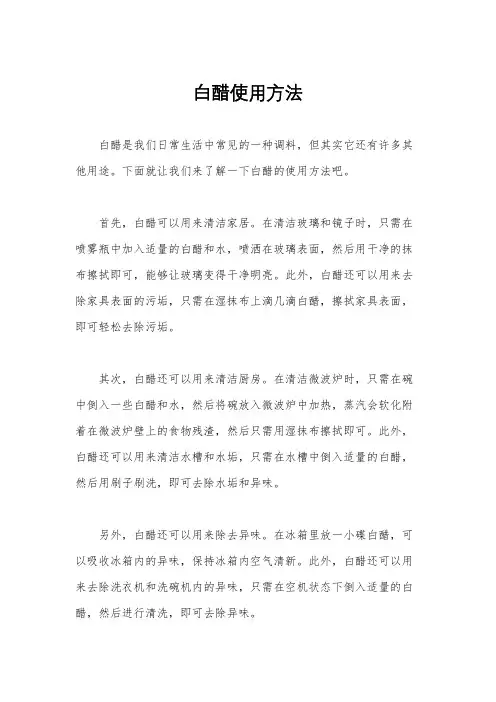 白醋使用方法

白醋是我们日常生活中常见的一种调料，但其实它还有许多其他用途。下面就让我们来了解一下白醋的使用方法吧。

首先，白醋可以用来清洁家居。在清洁玻璃和镜子时，只需在喷雾瓶中加入适量的白醋和水，喷洒在玻璃表面，然后用干净的抹布擦拭即可，能够让玻璃变得干净明亮。此外，白醋还可以用来去除家具表面的污垢，只需在湿抹布上滴几滴白醋，擦拭家具表面，即可轻松去除污垢。

其次，白醋还可以用来清洁厨房。在清洁微波炉时，只需在碗中倒入一些白醋和水，然后将碗放入微波炉中加热，蒸汽会软化附着在微波炉壁上的食物残渣，然后只需用湿抹布擦拭即可。此外，白醋还可以用来清洁水槽和水垢，只需在水槽中倒入适量的白醋，然后用刷子刷洗，即可去除水垢和异味。

另外，白醋还可以用来除去异味。在冰箱里放一小碟白醋，可以吸收冰箱内的异味，保持冰箱内空气清新。此外，白醋还可以用来去除洗衣机和洗碗机内的异味，只需在空机状态下倒入适量的白醋，然后进行清洗，即可去除异味。